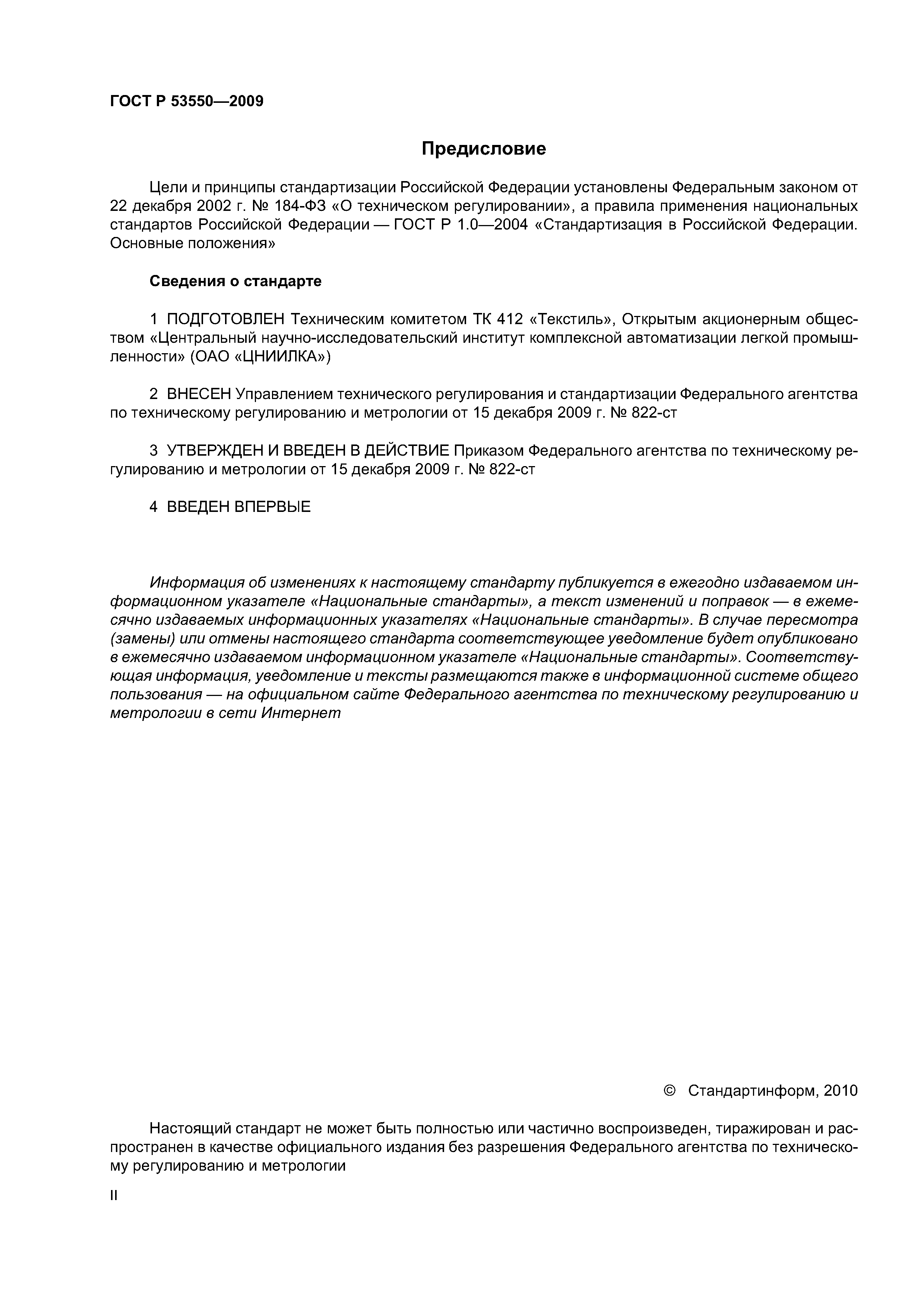 ГОСТ Р 53550—2009

Предисловие

Цели и принципы стандартизации Российской Федерации установлены Федеральным законом от 22 декабря 2002 г. № 184-ФЗ «О техническом регулировании», а правила применения национальных стандартов Российской Федерации — ГОСТ Р 1.0—2004 «Стандартизация в Российской Федерации. Основные положения»

Сведения о стандарте

1 ПОДГОТОВЛЕН Техническим комитетом ТК 412 «Текстиль», Открытым акционерным обществом «Центральный научно-исследовательский институт комплексной автоматизации легкой промышленности» (ОАО «ЦНИИЛКА»)

2 ВНЕСЕН Управлением технического регулирования и стандартизации Федерального агентства по техническому регулированию и метрологии от 15 декабря 2009 г. № 822-ст

3 УТВЕРЖДЕН И ВВЕДЕН В ДЕЙСТВИЕ Приказом Федерального агентства по техническому регулированию и метрологии от 15 декабря 2009 г. № 822-ст

4 ВВЕДЕН ВПЕРВЫЕ

Информация об изменениях к настоящему стандарту публикуется в ежегодно издаваемом информационном указателе «Национальные стандарты», а текст изменений и поправок — в ежемесячно издаваемых информационных указателях «Национальные стандарты». В случае пересмотра (замены) или отмены настоящего стандарта соответствующее уведомление будет опубликовано в ежемесячно издаваемом информационном указателе «Национальные стандарты». Соответствующая информация, уведомление и тексты размещаются также в информационной системе общего пользования — на официальном сайте Федерального агентства по техническому регулированию и метрологии в сети Интернет

© Стандартинформ, 2010

Настоящий стандарт не может быть полностью или частично воспроизведен, тиражирован и распространен в качестве официального издания без разрешения Федерального агентства по техническому регулированию и метрологии

II